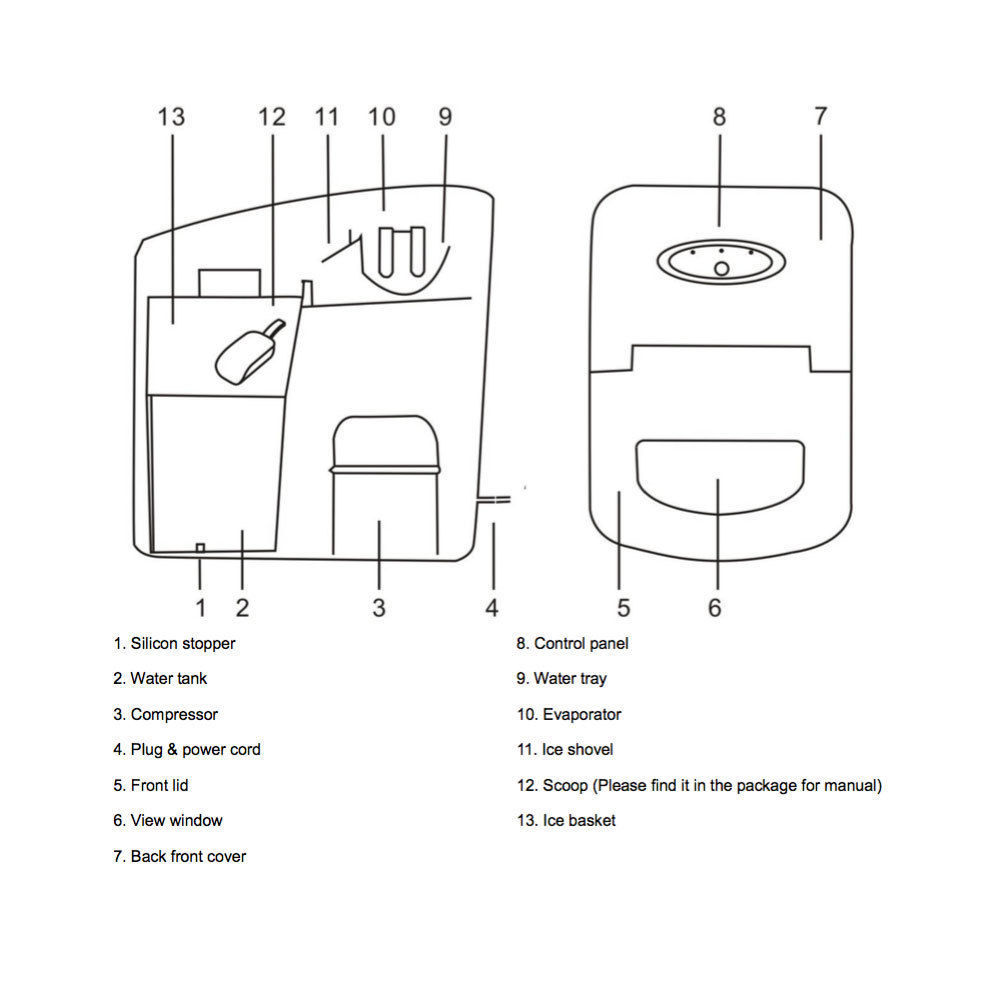 13 12 11 10 9

8 7

1 2 3 4

5 6

1. Silicon stopper

2. Water tank

3. Compressor

4. Plug & power cord

5. Front lid

6. View window

7. Back front cover

8. Control panel

9. Water tray

10. Evaporator

11. Ice shovel

12. Scoop (Please find it in the package for manual)

13. Ice basket